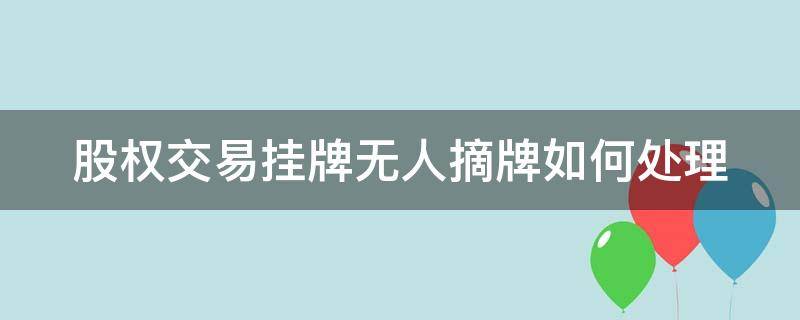 股权交易挂牌无人摘牌如何处理